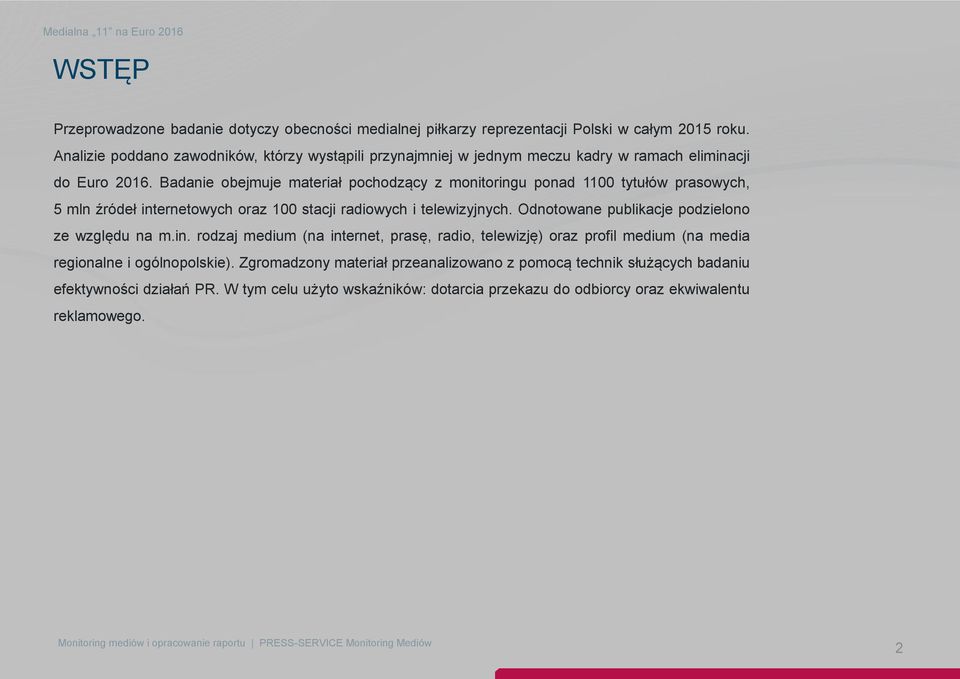 Medialna „11" na Euro 2016

WSTĘP

Przeprowadzone badanie dotyczy obecności medialnej piłkarzy reprezentacji Polski w całym 2015 roku. Analizie poddano zawodników, którzy wystąpili przynajmniej w jednym meczu kadry w ramach eliminacji do Euro 2016. Badanie obejmuje materiał pochodzący z monitoringu ponad 1100 tytułów prasowych, 5 mln źródeł internetowych oraz 100 stacji radiowych i telewizyjnych. Odnotowane publikacje podzielono ze względu na m.in. rodzaj medium (na internet, prasę, radio, telewizję) oraz profil medium (na media regionalne i ogólnopolskie). Zgromadzony materiał przeanalizowano z pomocą technik służących badaniu efektywności działań PR. W tym celu użyto wskaźników: dotarcia przekazu do odbiorcy oraz ekwiwalentu reklamowego.

Monitoring mediów i opracowanie raportu | PRESS-SERVICE Monitoring Mediów

2